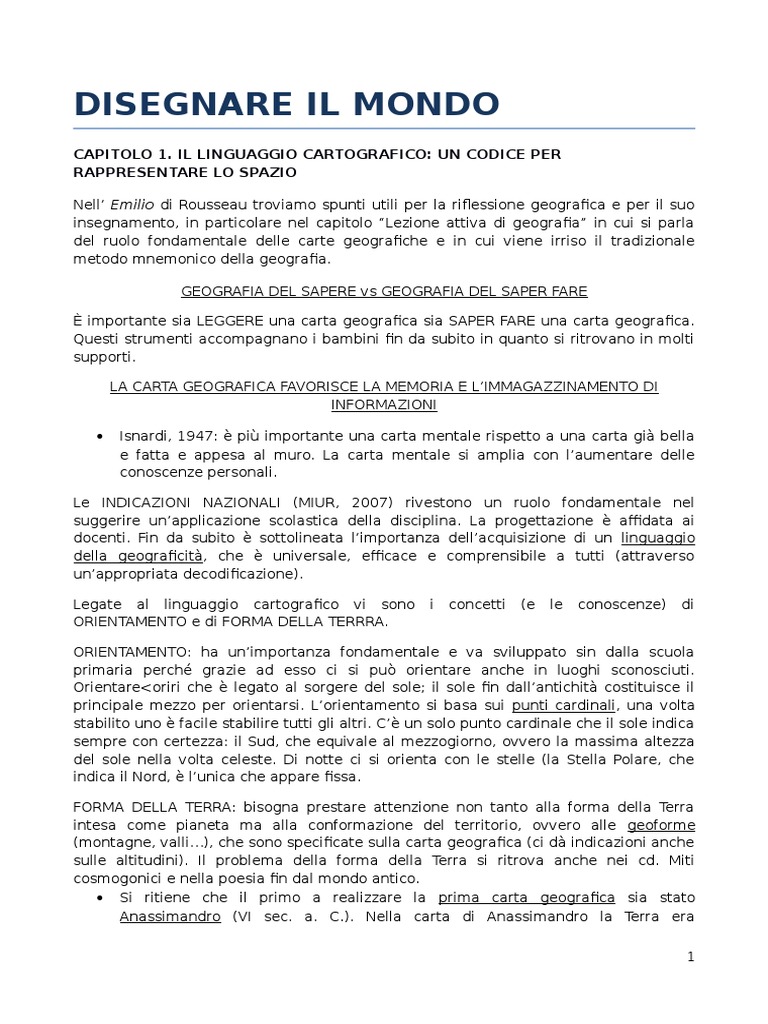 DISEGNARE IL MONDO

CAPITOLO 1. IL LINGUAGGIO CARTOGRAFICO: UN CODICE PER RAPPRESENTARE LO SPAZIO

Nell' Emilio di Rousseau troviamo spunti utili per la riflessione geografica e per il suo insegnamento, in particolare nel capitolo "Lezione attiva di geografia" in cui si parla del ruolo fondamentale delle carte geografiche e in cui viene irriso il tradizionale metodo mnemonico della geografia.

GEOGRAFIA DEL SAPERE vs GEOGRAFIA DEL SAPER FARE

È importante sia LEGGERE una carta geografica sia SAPER FARE una carta geografica. Questi strumenti accompagnano i bambini fin da subito in quanto si ritrovano in molti supporti.

LA CARTA GEOGRAFICA FAVORISCE LA MEMORIA E L'IMMAGAZZINAMENTO DI INFORMAZIONI

• Isnardi, 1947: è più importante una carta mentale rispetto a una carta già bella e fatta e appesa al muro. La carta mentale si amplia con l'aumentare delle conoscenze personali.

Le INDICAZIONI NAZIONALI (MIUR, 2007) rivestono un ruolo fondamentale nel suggerire un'applicazione scolastica della disciplina. La progettazione è affidata ai docenti. Fin da subito è sottolineata l'importanza dell'acquisizione di un linguaggio della geograficità, che è universale, efficace e comprensibile a tutti (attraverso un'appropriata decodificazione).

Legate al linguaggio cartografico vi sono i concetti (e le conoscenze) di ORIENTAMENTO e di FORMA DELLA TERRRA.

ORIENTAMENTO: ha un'importanza fondamentale e va sviluppato sin dalla scuola primaria perché grazie ad esso ci si può orientare anche in luoghi sconosciuti. Orientare<oriri che è legato al sorgere del sole; il sole fin dall'antichità costituisce il principale mezzo per orientarsi. L'orientamento si basa sui punti cardinali, una volta stabilito uno è facile stabilire tutti gli altri. C'è un solo punto cardinale che il sole indica sempre con certezza: il Sud, che equivale al mezzogiorno, ovvero la massima altezza del sole nella volta celeste. Di notte ci si orienta con le stelle (la Stella Polare, che indica il Nord, è l'unica che appare fissa.

FORMA DELLA TERRA: bisogna prestare attenzione non tanto alla forma della Terra intesa come pianeta ma alla conformazione del territorio, ovvero alle geoforme (montagne, valli...), che sono specificate sulla carta geografica (ci dà indicazioni anche sulle altitudini). Il problema della forma della Terra si ritrova anche nei cd. Miti cosmogonici e nella poesia fin dal mondo antico.
• Si ritiene che il primo a realizzare la prima carta geografica sia stato Anassimandro (VI sec. a. C.). Nella carta di Anassimandro la Terra era

1